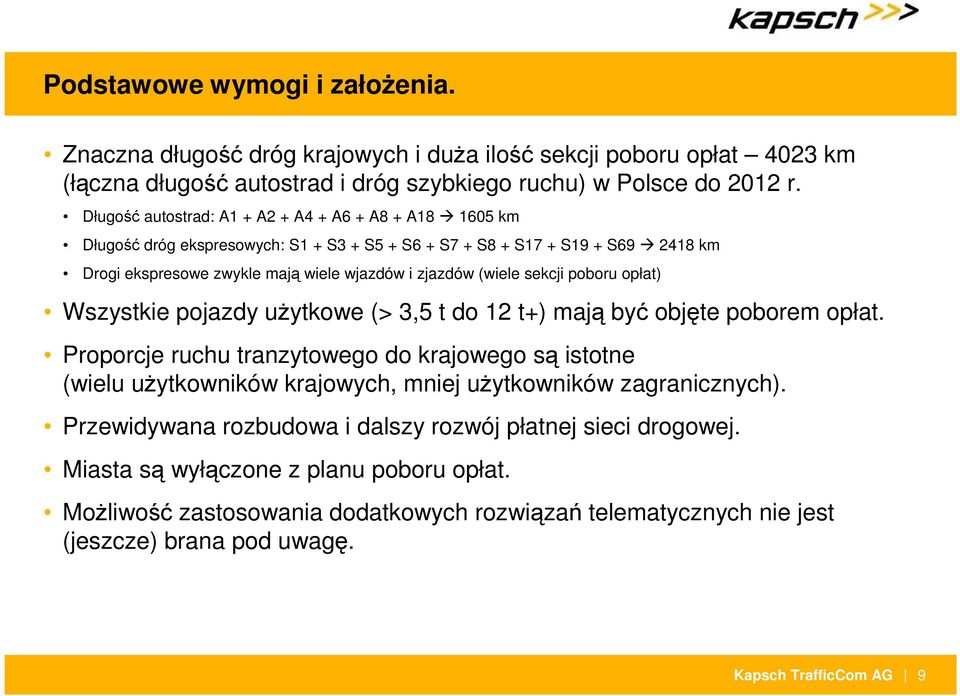 kapsch >>>

Podstawowe wymogi i założenia.

• Znaczna długość dróg krajowych i duża ilość sekcji poboru opłat – 4023 km (łączna długość autostrad i dróg szybkiego ruchu) w Polsce do 2012 r.

• Długość autostrad: A1 + A2 + A4 + A6 + A8 + A18 → 1605 km

• Długość dróg ekspresowych: S1 + S3 + S5 + S6 + S7 + S8 + S17 + S19 + S69 → 2418 km

• Drogi ekspresowe zwykle mają wiele wjazdów i zjazdów (wiele sekcji poboru opłat)

• Wszystkie pojazdy użytkowe (> 3,5 t do 12 t+) mają być objęte poborem opłat.

• Proporcje ruchu tranzytowego do krajowego są istotne (wielu użytkowników krajowych, mniej użytkowników zagranicznych).

• Przewidywana rozbudowa i dalszy rozwój płatnej sieci drogowej.

• Miasta są wyłączone z planu poboru opłat.

• Możliwość zastosowania dodatkowych rozwiązań telematycznych nie jest (jeszcze) brana pod uwagę.

Kapsch TrafficCom AG | 9